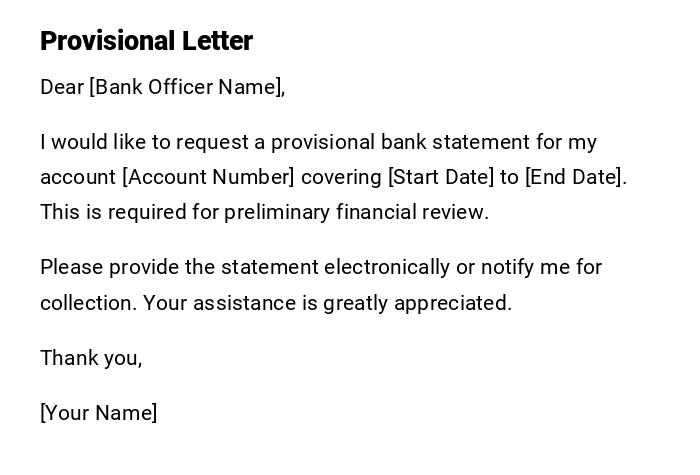 Provisional Letter

Dear [Bank Officer Name],

I would like to request a provisional bank statement for my account [Account Number] covering [Start Date] to [End Date]. This is required for preliminary financial review.

Please provide the statement electronically or notify me for collection. Your assistance is greatly appreciated.

Thank you,

[Your Name]